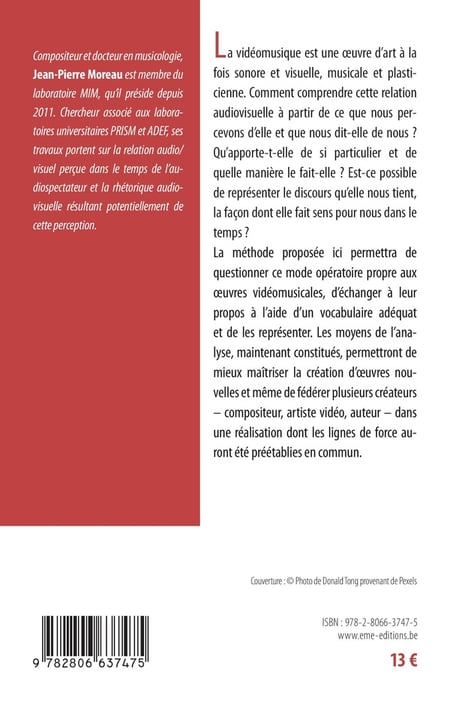 Compositeur et docteur en musicologie, Jean-Pierre Moreau est membre du laboratoire MIM, qu'il préside depuis 2011. Chercheur associé aux laboratoires universitaires PRISM et ADEF, ses travaux portent sur la relation audio/visuel perçue dans le temps de l'audiospectateur et la rhétorique audiovisuelle résultant potentiellement de cette perception.

La vidéomusique est une œuvre d'art à la fois sonore et visuelle, musicale et plasticienne. Comment comprendre cette relation audiovisuelle à partir de ce que nous percevons d'elle et que nous dit-elle de nous ? Qu'apporte-t-elle de si particulier et de quelle manière le fait-elle ? Est-ce possible de représenter le discours qu'elle nous tient, la façon dont elle fait sens pour nous dans le temps ?
La méthode proposée ici permettra de questionner ce mode opératoire propre aux œuvres vidéomusicales, d'échanger à leur propos à l'aide d'un vocabulaire adéquat et de les représenter. Les moyens de l'analyse, maintenant constitués, permettront de mieux maîtriser la création d'œuvres nouvelles et même de fédérer plusieurs créateurs – compositeur, artiste vidéo, auteur – dans une réalisation dont les lignes de force auront été préétablies en commun.

Couverture : © Photo de Donald Tong provenant de Pexels

9 782806 637475

ISBN : 978-2-8066-3747-5
www.eme-editions.be

13 €